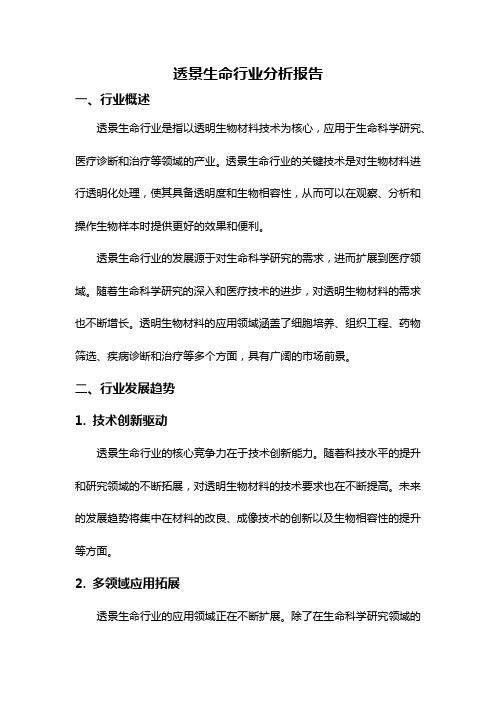 透景生命行业分析报告

一、行业概述

透景生命行业是指以透明生物材料技术为核心，应用于生命科学研究、医疗诊断和治疗等领域的产业。透景生命行业的关键技术是对生物材料进行透明化处理，使其具备透明度和生物相容性，从而可以在观察、分析和操作生物样本时提供更好的效果和便利。

透景生命行业的发展源于对生命科学研究的需求，进而扩展到医疗领域。随着生命科学研究的深入和医疗技术的进步，对透明生物材料的需求也不断增长。透明生物材料的应用领域涵盖了细胞培养、组织工程、药物筛选、疾病诊断和治疗等多个方面，具有广阔的市场前景。

二、行业发展趋势

1. 技术创新驱动

透景生命行业的核心竞争力在于技术创新能力。随着科技水平的提升和研究领域的不断拓展，对透明生物材料的技术要求也在不断提高。未来的发展趋势将集中在材料的改良、成像技术的创新以及生物相容性的提升等方面。

2. 多领域应用拓展

透景生命行业的应用领域正在不断扩展。除了在生命科学研究领域的